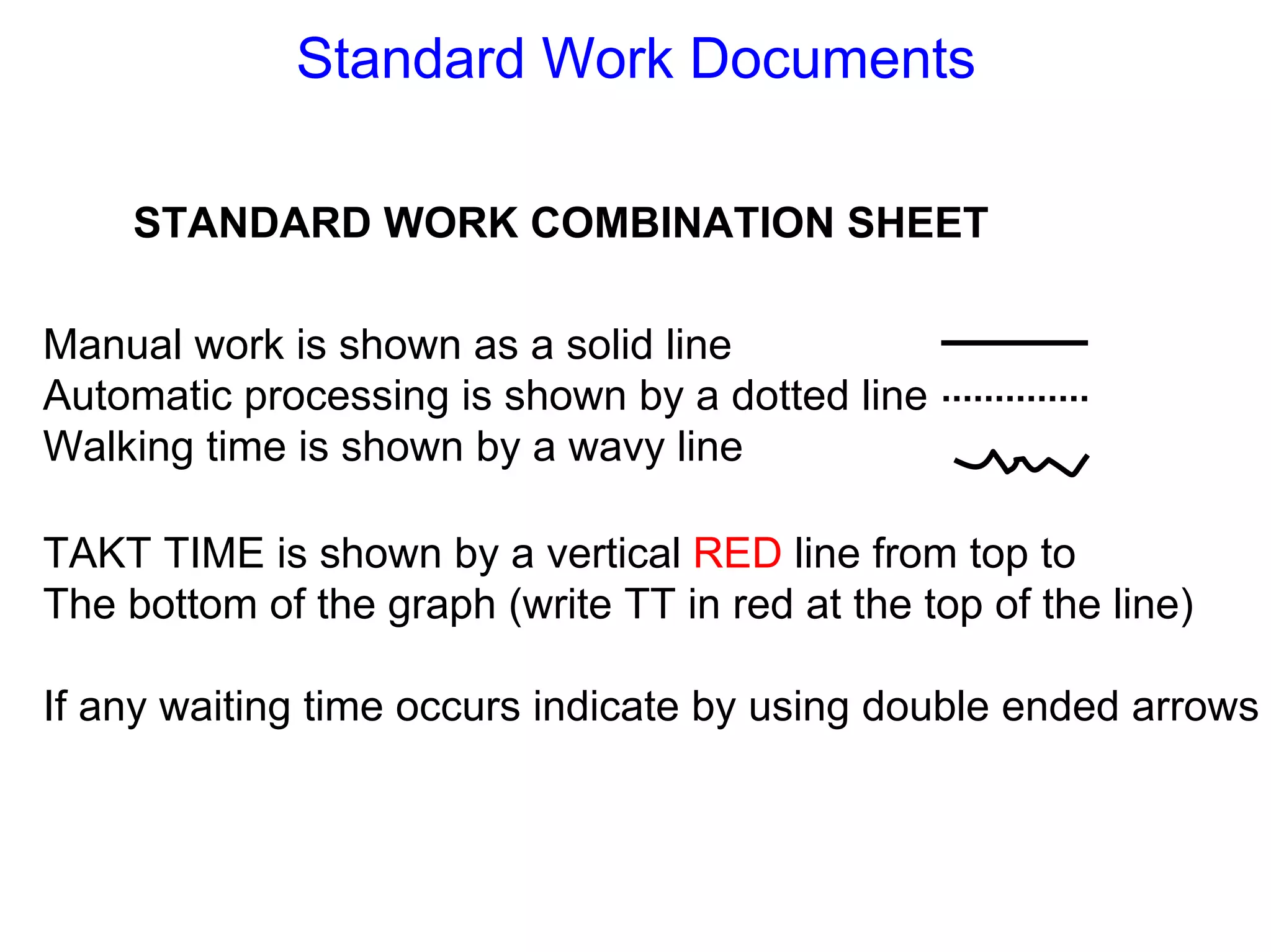 Standard Work Documents

STANDARD WORK COMBINATION SHEET

Manual work is shown as a solid line
Automatic processing is shown by a dotted line
Walking time is shown by a wavy line

TAKT TIME is shown by a vertical RED line from top to The bottom of the graph (write TT in red at the top of the line)

If any waiting time occurs indicate by using double ended arrows